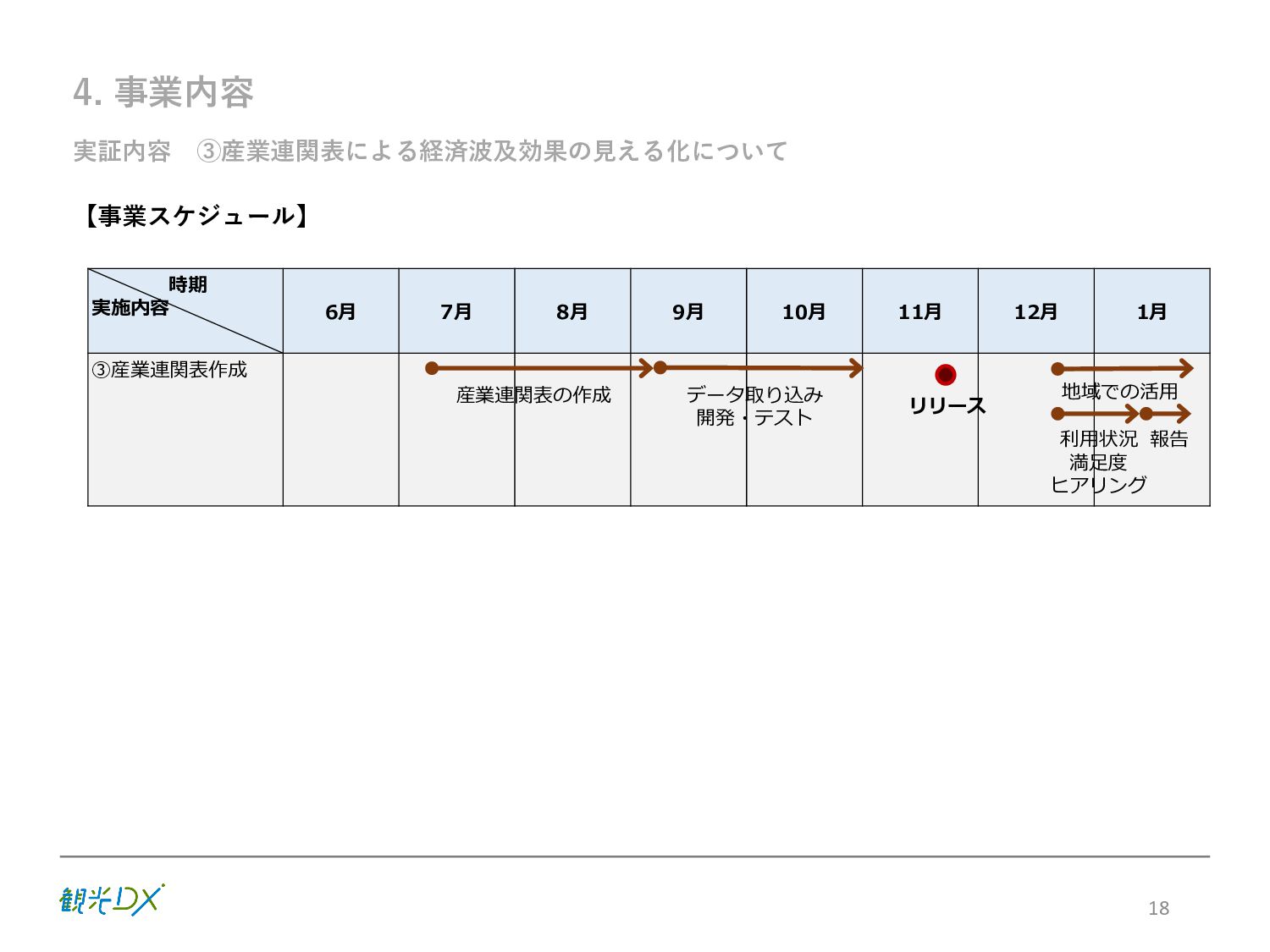 4. 事業内容

実証内容　③産業連関表による経済波及効果の見える化について

【事業スケジュール】

| 時期 実施内容 | 6月 | 7月 | 8月 | 9月 | 10月 | 11月 | 12月 | 1月 |
|---|---|---|---|---|---|---|---|---|
| ③産業連関表作成 | | 産業連関表の作成 | | データ取り込み 開発・テスト | | リリース | 地域での活用 利用状況 満足度 ヒアリング | 報告 |

観光DX

18